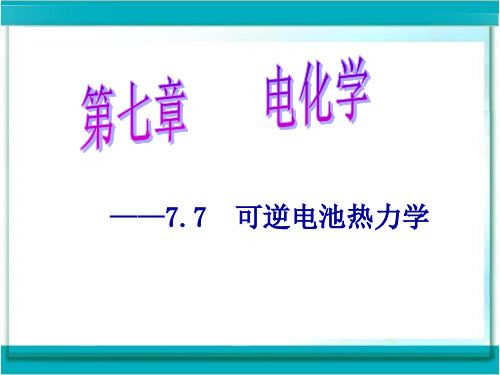 第七章　电化学

——7.7　可逆电池热力学